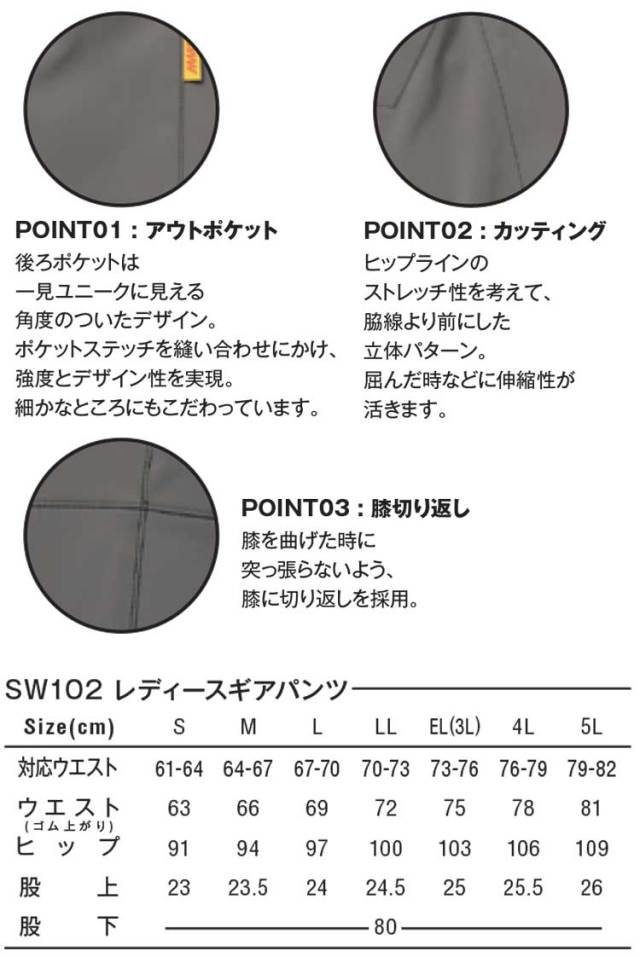 POINT01：アウトポケット
後ろポケットは
一見ユニークに見える
角度のついたデザイン。
ポケットステッチを縫い合わせにかけ、
強度とデザイン性を実現。
細かなところにもこだわっています。

POINT02：カッティング
ヒップラインの
ストレッチ性を考えて、
脇線より前にした
立体パターン。
屈んだ時などに伸縮性が
活きます。

POINT03：膝切り返し
膝を曲げた時に
突っ張らないよう、
膝に切り返しを採用。

SW102 レディースギアパンツ

| Size(cm) | S | M | L | LL | EL(3L) | 4L | 5L |
|---|---|---|---|---|---|---|---|
| 対応ウエスト | 61-64 | 64-67 | 67-70 | 70-73 | 73-76 | 76-79 | 79-82 |
| ウエスト (ゴム上がり) | 63 | 66 | 69 | 72 | 75 | 78 | 81 |
| ヒップ | 91 | 94 | 97 | 100 | 103 | 106 | 109 |
| 股上 | 23 | 23.5 | 24 | 24.5 | 25 | 25.5 | 26 |
| 股下 | 80 | | | | | | |